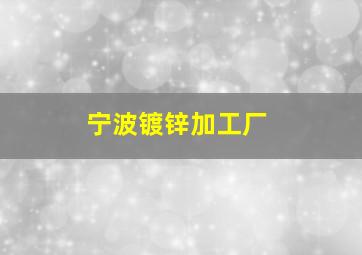 宁波镀锌加工厂